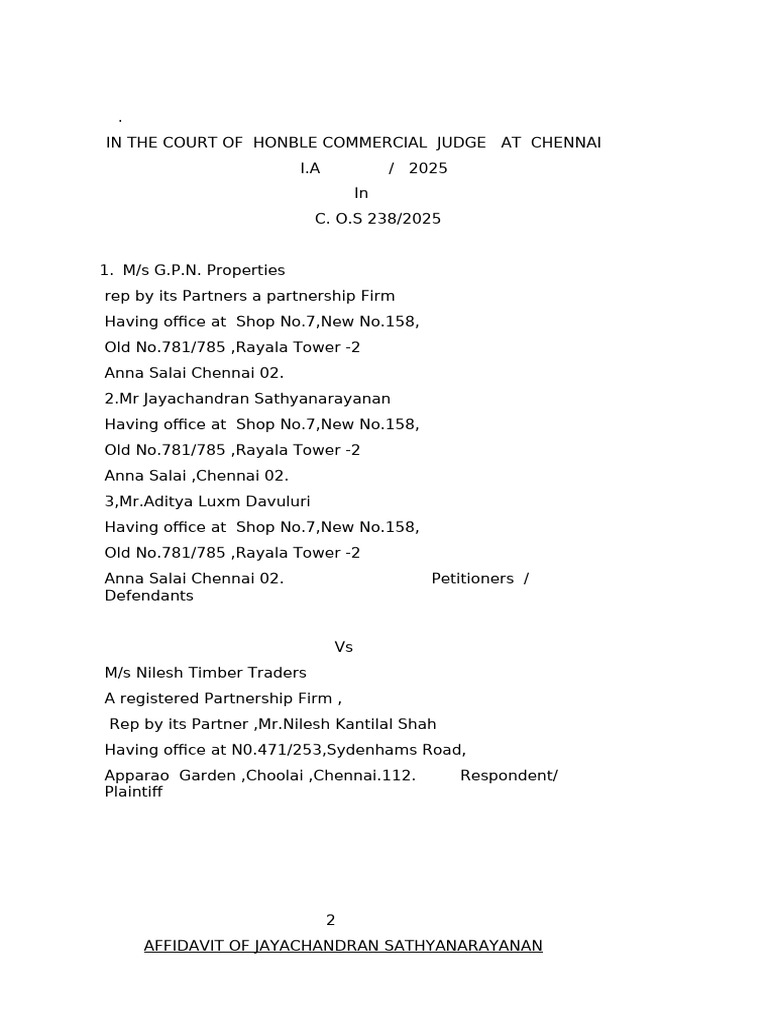 .

IN THE COURT OF HONBLE COMMERCIAL JUDGE AT CHENNAI

I.A / 2025

In

C. O.S 238/2025

1. M/s G.P.N. Properties

rep by its Partners a partnership Firm

Having office at Shop No.7,New No.158,

Old No.781/785 ,Rayala Tower -2

Anna Salai Chennai 02.

2.Mr Jayachandran Sathyanarayanan

Having office at Shop No.7,New No.158,

Old No.781/785 ,Rayala Tower -2

Anna Salai ,Chennai 02.

3,Mr.Aditya Luxm Davuluri

Having office at Shop No.7,New No.158,

Old No.781/785 ,Rayala Tower -2

Anna Salai Chennai 02. Petitioners / Defendants

Vs

M/s Nilesh Timber Traders

A registered Partnership Firm ,

Rep by its Partner ,Mr.Nilesh Kantilal Shah

Having office at N0.471/253,Sydenhams Road,

Apparao Garden ,Choolai ,Chennai.112. Respondent/ Plaintiff

2

AFFIDAVIT OF JAYACHANDRAN SATHYANARAYANAN